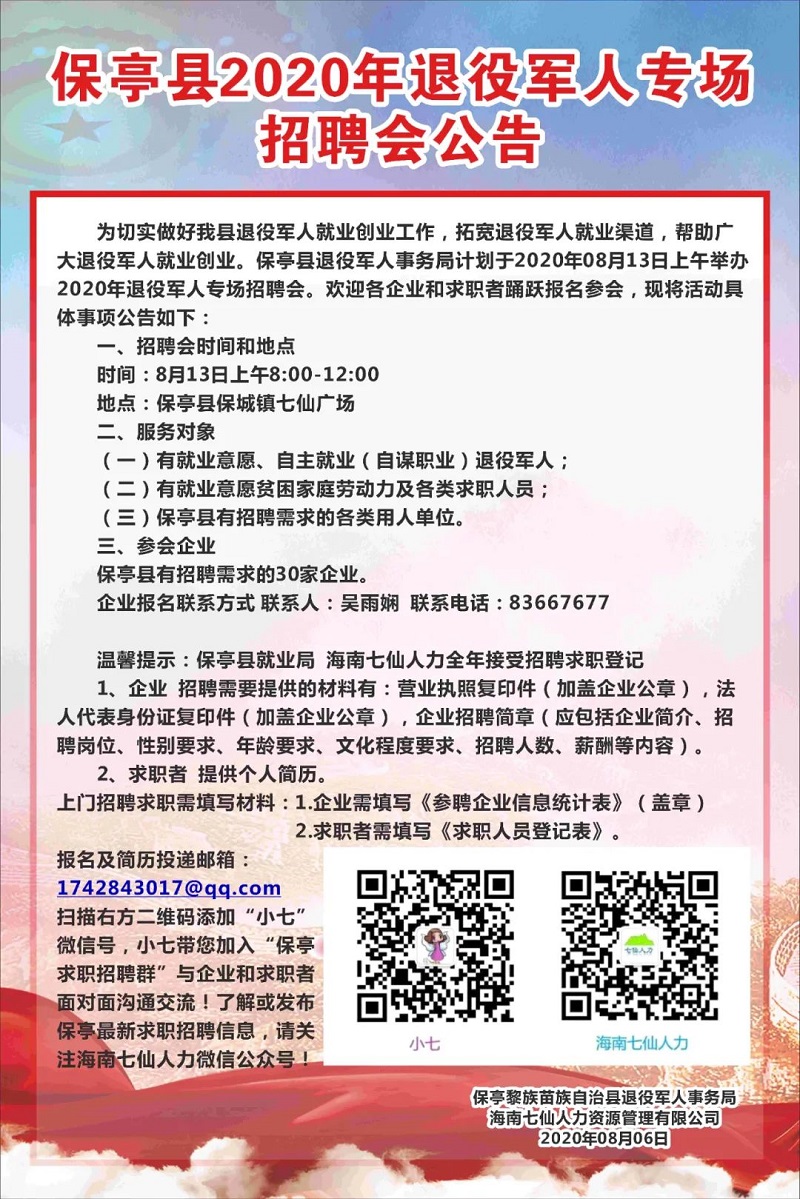 保亭县2020年退役军人专场招聘会公告

为切实做好我县退役军人就业创业工作，拓宽退役军人就业渠道，帮助广大退役军人就业创业。保亭县退役军人事务局计划于2020年08月13日上午举办2020年退役军人专场招聘会。欢迎各企业和求职者踊跃报名参会，现将活动具体事项公告如下：

一、招聘会时间和地点

时间：8月13日上午8:00-12:00

地点：保亭县保城镇七仙广场

二、服务对象

（一）有就业意愿、自主就业（自谋职业）退役军人；

（二）有就业意愿贫困家庭劳动力及各类求职人员；

（三）保亭县有招聘需求的各类用人单位。

三、参会企业

保亭县有招聘需求的30家企业。

企业报名联系方式 联系人：吴雨娴 联系电话：83667677

温馨提示：保亭县就业局 海南七仙人力全年接受招聘求职登记

1、企业 招聘需要提供的材料有：营业执照复印件（加盖企业公章），法人代表身份证复印件（加盖企业公章），企业招聘简章（应包括企业简介、招聘岗位、性别要求、年龄要求、文化程度要求、招聘人数、薪酬等内容）。

2、求职者 提供个人简历。

上门招聘求职需填写材料：1.企业需填写《参聘企业信息统计表》（盖章）
2.求职者需填写《求职人员登记表》。

报名及简历投递邮箱：
1742843017@qq.com
扫描右方二维码添加“小七”微信号，小七带您加入“保亭求职招聘群”与企业和求职者面对面沟通交流！了解或发布保亭最新求职招聘信息，请关注海南七仙人力微信公众号！

小七

七仙人力

海南七仙人力

保亭黎族苗族自治县退役军人事务局
海南七仙人力资源管理有限公司
2020年08月06日